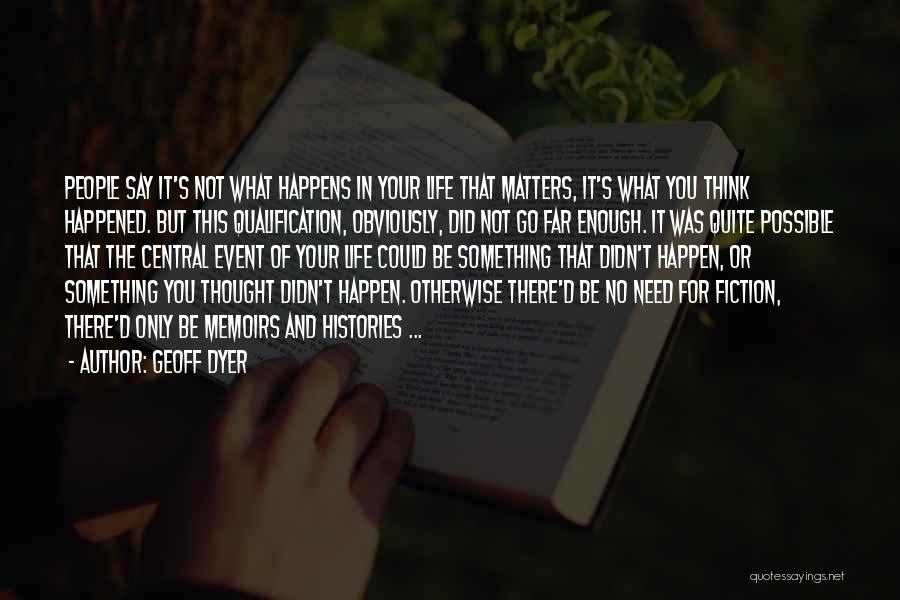 PEOPLE SAY IT'S NOT WHAT HAPPENS IN YOUR LIFE THAT MATTERS, IT'S WHAT YOU THINK HAPPENED. BUT THIS QUALIFICATION, OBVIOUSLY, DID NOT GO FAR ENOUGH. IT WAS QUITE POSSIBLE THAT THE CENTRAL EVENT OF YOUR LIFE COULD BE SOMETHING THAT DIDN'T HAPPEN, OR SOMETHING YOU THOUGHT DIDN'T HAPPEN. OTHERWISE THERE'D BE NO NEED FOR FICTION, THERE'D ONLY BE MEMOIRS AND HISTORIES ...

- AUTHOR: GEOFF DYER

quotessayings.net